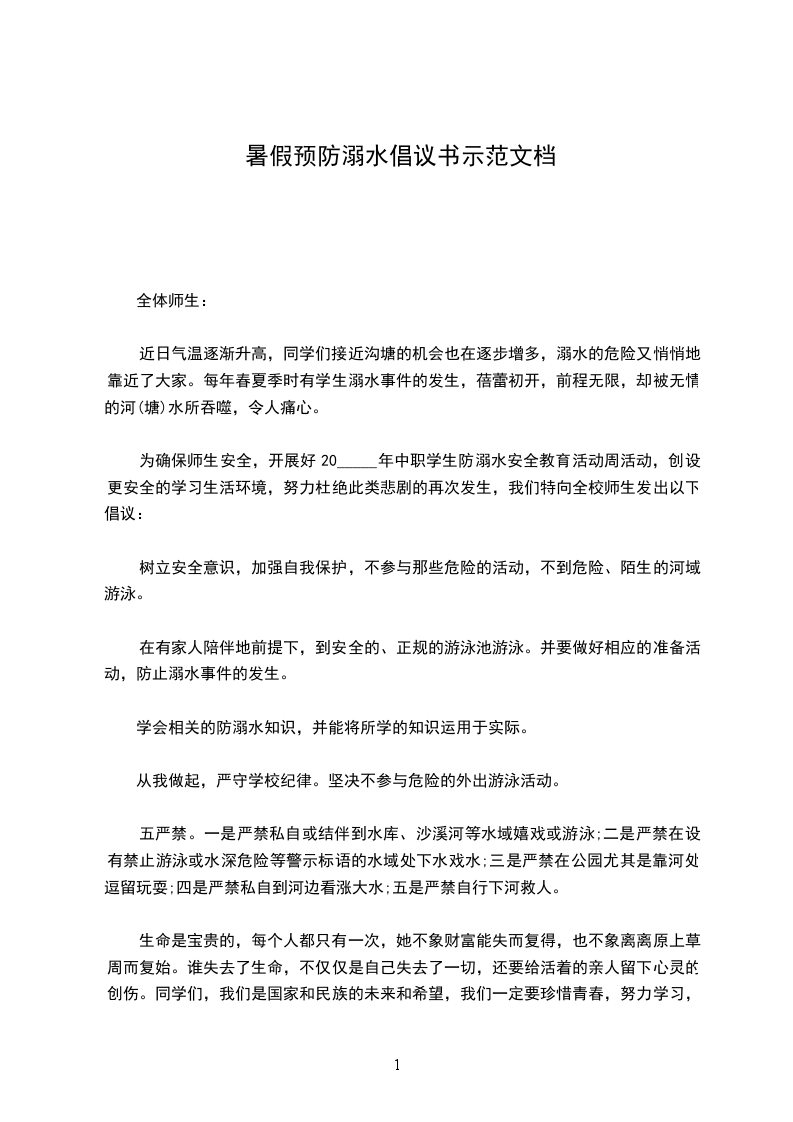 暑假预防溺水倡议书示范文档

全体师生：

近日气温逐渐升高，同学们接近沟塘的机会也在逐步增多，溺水的危险又悄悄地靠近了大家。每年春夏季时有学生溺水事件的发生，蓓蕾初开，前程无限，却被无情的河(塘)水所吞噬，令人痛心。

为确保师生安全，开展好 20_____年中职学生防溺水安全教育活动周活动，创设更安全的学习生活环境，努力杜绝此类悲剧的再次发生，我们特向全校师生发出以下倡议：

树立安全意识，加强自我保护，不参与那些危险的活动，不到危险、陌生的河域游泳。

在有家人陪伴地前提下，到安全的、正规的游泳池游泳。并要做好相应的准备活动，防止溺水事件的发生。

学会相关的防溺水知识，并能将所学的知识运用于实际。

从我做起，严守学校纪律。坚决不参与危险的外出游泳活动。

五严禁。一是严禁私自或结伴到水库、沙溪河等水域嬉戏或游泳;二是严禁在设有禁止游泳或水深危险等警示标语的水域处下水戏水;三是严禁在公园尤其是靠河处逗留玩耍;四是严禁私自到河边看涨大水;五是严禁自行下河救人。

生命是宝贵的，每个人都只有一次，她不象财富能失而复得，也不象离离原上草周而复始。谁失去了生命，不仅仅是自己失去了一切，还要给活着的亲人留下心灵的创伤。同学们，我们是国家和民族的未来和希望，我们一定要珍惜青春，努力学习，

1